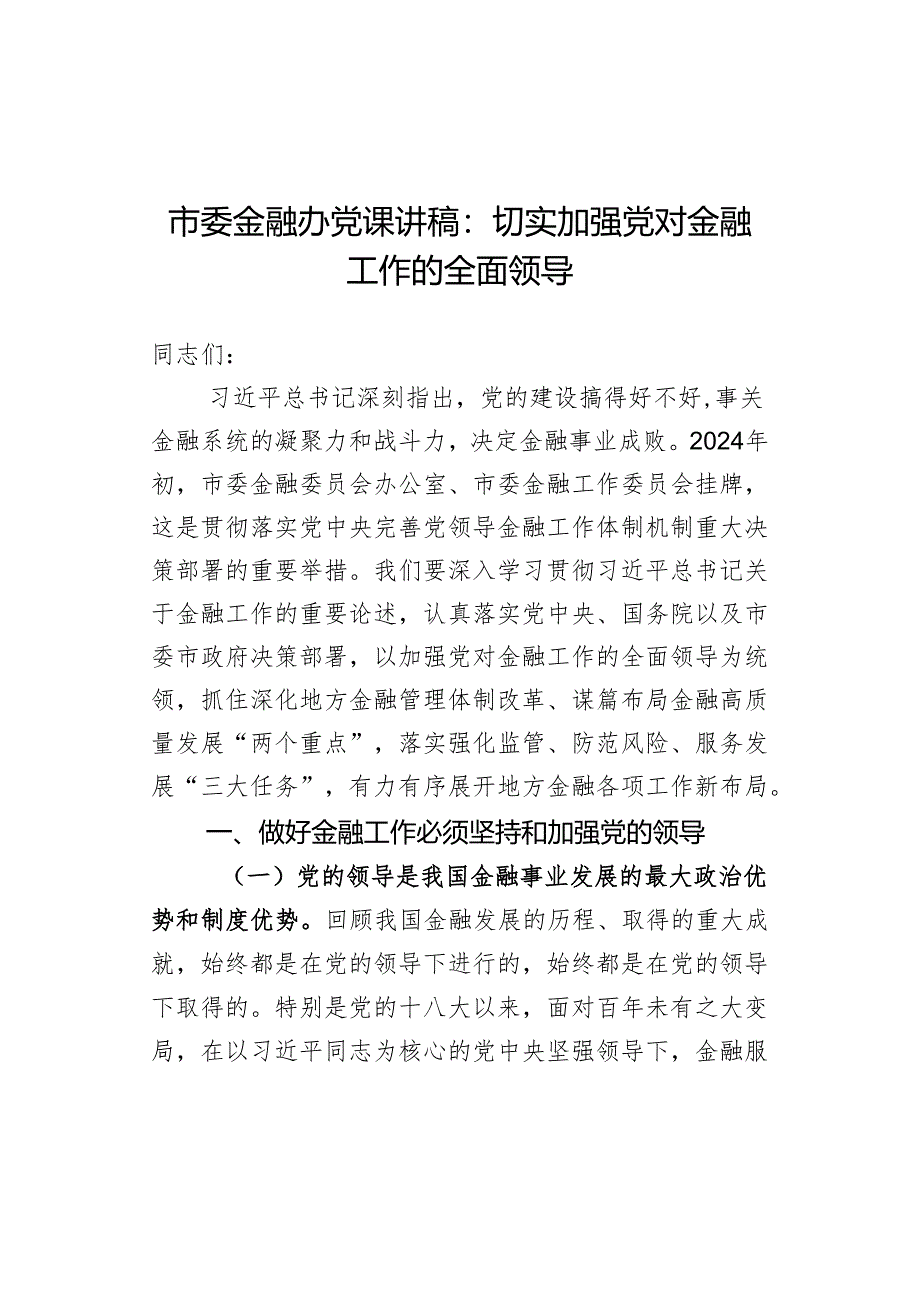 市委金融办党课讲稿：切实加强党对金融工作的全面领导

同志们：

习近平总书记深刻指出，党的建设搞得好不好，事关金融系统的凝聚力和战斗力，决定金融事业成败。2024年初，市委金融委员会办公室、市委金融工作委员会挂牌，这是贯彻落实党中央完善党领导金融工作体制机制重大决策部署的重要举措。我们要深入学习贯彻习近平总书记关于金融工作的重要论述，认真落实党中央、国务院以及市委市政府决策部署，以加强党对金融工作的全面领导为统领，抓住深化地方金融管理体制改革、谋篇布局金融高质量发展“两个重点”，落实强化监管、防范风险、服务发展“三大任务”，有力有序展开地方金融各项工作新布局。

一、做好金融工作必须坚持和加强党的领导

（一）党的领导是我国金融事业发展的最大政治优势和制度优势。回顾我国金融发展的历程、取得的重大成就，始终都是在党的领导下进行的，始终都是在党的领导下取得的。特别是党的十八大以来，面对百年未有之大变局，在以习近平同志为核心的党中央坚强领导下，金融服